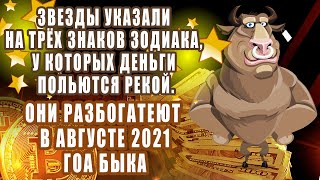 ЗВЕЗДЫ УКАЗАЛИ НА ТРЁХ ЗНАКОВ ЗОДИАКА, У КОТОРЫХ ДЕНЬГИ ПОЛЬЮТСЯ РЕКОЙ.

ОНИ РАЗБОГАТЕЮТ В АВГУСТЕ 2021 ГОА БЫКА